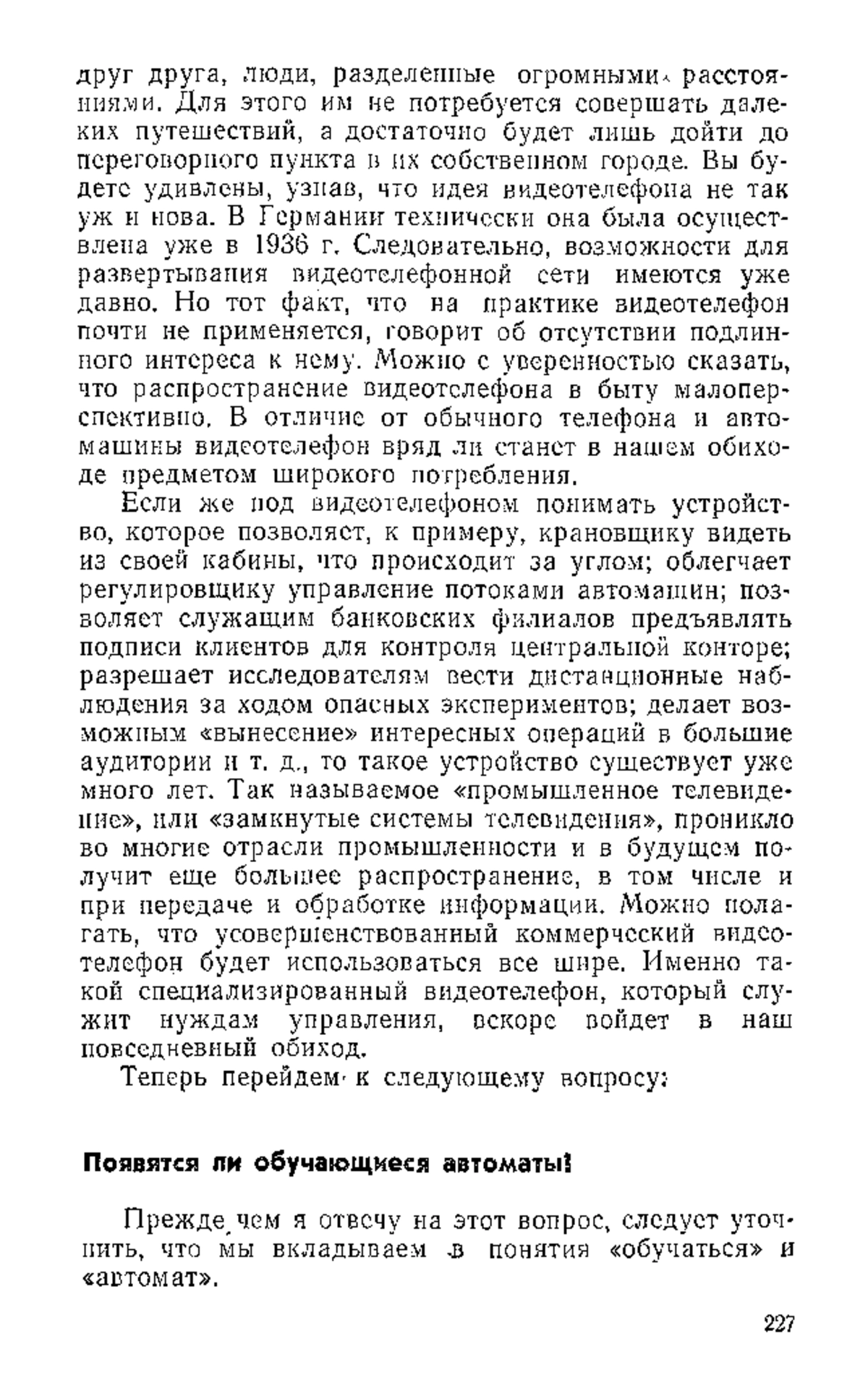 друг друга, люди, разделенные огромными расстояниями. Для этого им не потребуется совершать далеких путешествий, а достаточно будет лишь дойти до переговорного пункта в их собственном городе. Вы будете удивлены, узнав, что идея видеотелефона не так уж и нова. В Германии технически она была осуществлена уже в 1936 г. Следовательно, возможности для развертывания видеотелефонной сети имеются уже давно. Но тот факт, что на практике видеотелефон почти не применяется, говорит об отсутствии подлинного интереса к нему. Можно с уверенностью сказать, что распространение видеотелефона в быту малоперспективно. В отличие от обычного телефона и автомашины видеотелефон вряд ли станет в нашем обиходе предметом широкого потребления.

Если же под видеотелефоном понимать устройство, которое позволяет, к примеру, крановщику видеть из своей кабины, что происходит за углом; облегчает регулировщику управление потоками автомашин; позволяет служащим банковских филиалов предъявлять подписи клиентов для контроля центральной конторе; разрешает исследователям вести дистанционные наблюдения за ходом опасных экспериментов; делает возможным «вынесение» интересных операций в большие аудитории и т. д., то такое устройство существует уже много лет. Так называемое «промышленное телевидение», или «замкнутые системы телевидения», проникло во многие отрасли промышленности и в будущем получит еще большее распространение, в том числе и при передаче и обработке информации. Можно полагать, что усовершенствованный коммерческий видеотелефон будет использоваться все шире. Именно такой специализированный видеотелефон, который служит нуждам управления, вскоре войдет в наш повседневный обиход.

Теперь перейдем к следующему вопросу:

Появятся ли обучающиеся автоматы?

Прежде чем я отвечу на этот вопрос, следует уточнить, что мы вкладываем в понятия «обучаться» и «автомат».

227